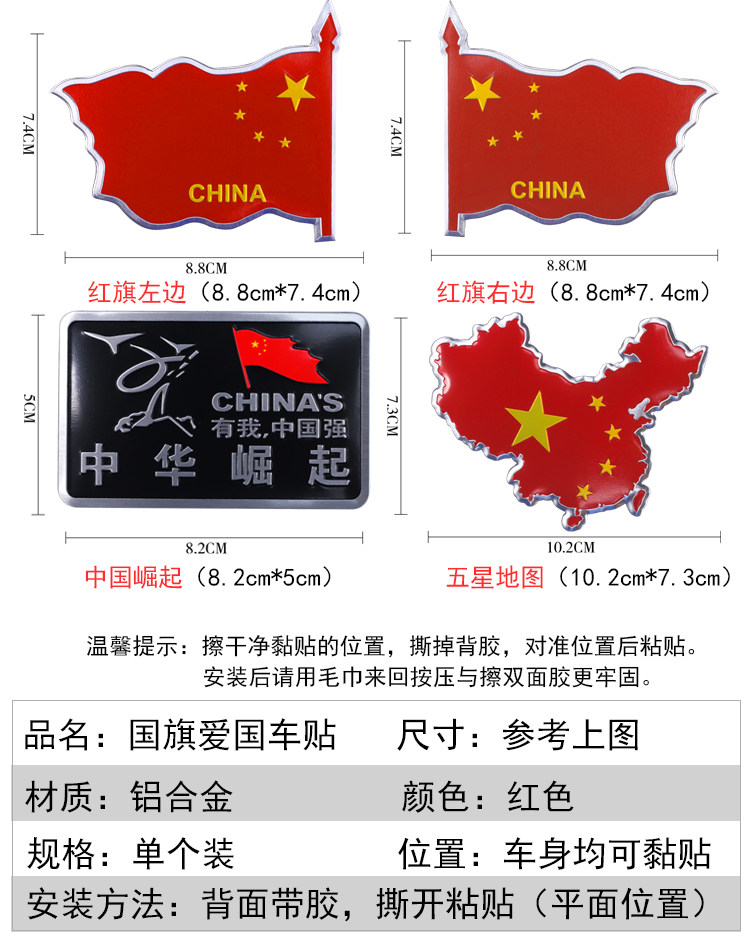 7.4CM

CHINA

8.8CM

红旗左边（8.8cm*7.4cm）

7.4CM

CHINA

8.8CM

红旗右边（8.8cm*7.4cm）

5CM

CHINA'S
有我,中国强
中华崛起

8.2CM

中国崛起（8.2cm*5cm）

7.3CM

10.2CM

五星地图（10.2cm*7.3cm）

温馨提示：擦干净黏贴的位置，撕掉背胶，对准位置后粘贴。
安装后请用毛巾来回按压与擦双面胶更牢固。

品名：国旗爱国车贴 尺寸：参考上图

材质：铝合金 颜色：红色

规格：单个装 位置：车身均可黏贴

安装方法：背面带胶，撕开粘贴（平面位置）